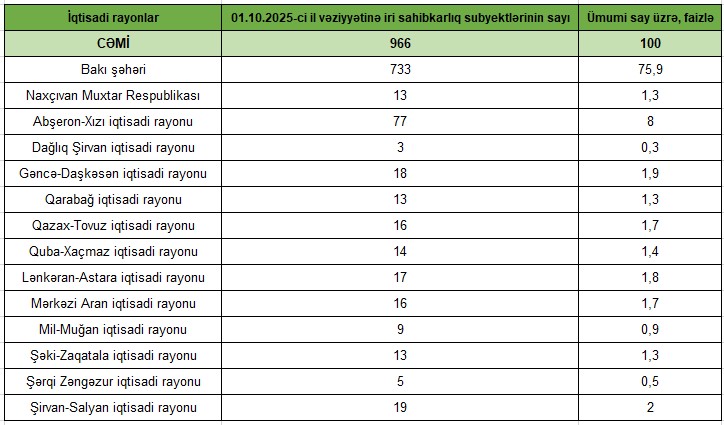 | İqtisadi rayonlar | 01.10.2025-ci il vəziyyətinə iri sahibkarlıq subyektlərinin sayı | Ümumi say üzrə, faizlə |
|---|---|---|
| CƏMİ | 966 | 100 |
| Bakı şəhəri | 733 | 75,9 |
| Naxçıvan Muxtar Respublikası | 13 | 1,3 |
| Abşeron-Xızı iqtisadi rayonu | 77 | 8 |
| Dağlıq Şirvan iqtisadi rayonu | 3 | 0,3 |
| Gəncə-Daşkəsən iqtisadi rayonu | 18 | 1,9 |
| Qarabağ iqtisadi rayonu | 13 | 1,3 |
| Qazax-Tovuz iqtisadi rayonu | 16 | 1,7 |
| Quba-Xaçmaz iqtisadi rayonu | 14 | 1,4 |
| Lənkəran-Astara iqtisadi rayonu | 17 | 1,8 |
| Mərkəzi Aran iqtisadi rayonu | 16 | 1,7 |
| Mil-Muğan iqtisadi rayonu | 9 | 0,9 |
| Şəki-Zaqatala iqtisadi rayonu | 13 | 1,3 |
| Şərqi Zəngəzur iqtisadi rayonu | 5 | 0,5 |
| Şirvan-Salyan iqtisadi rayonu | 19 | 2 |